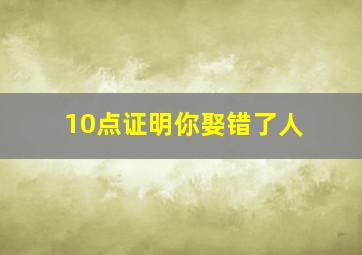 10点证明你娶错了人